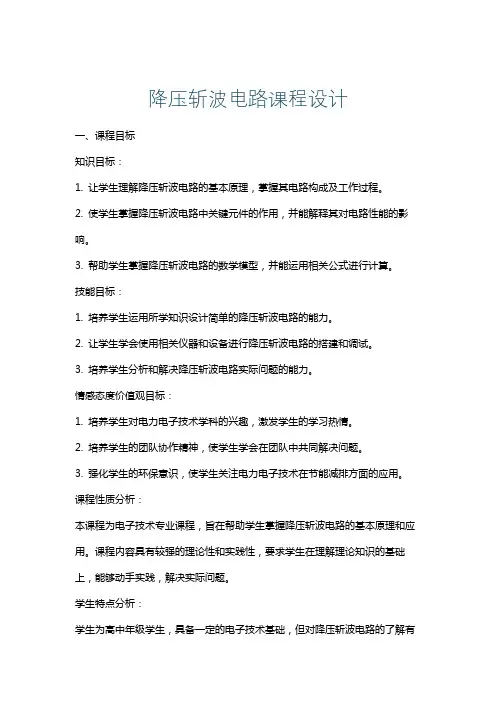 降压斩波电路课程设计

一、课程目标

知识目标：

1. 让学生理解降压斩波电路的基本原理，掌握其电路构成及工作过程。

2. 使学生掌握降压斩波电路中关键元件的作用，并能解释其对电路性能的影响。

3. 帮助学生掌握降压斩波电路的数学模型，并能运用相关公式进行计算。

技能目标：

1. 培养学生运用所学知识设计简单的降压斩波电路的能力。

2. 让学生学会使用相关仪器和设备进行降压斩波电路的搭建和调试。

3. 培养学生分析和解决降压斩波电路实际问题的能力。

情感态度价值观目标：

1. 培养学生对电力电子技术学科的兴趣，激发学生的学习热情。

2. 培养学生的团队协作精神，使学生学会在团队中共同解决问题。

3. 强化学生的环保意识，使学生关注电力电子技术在节能减排方面的应用。

课程性质分析：

本课程为电子技术专业课程，旨在帮助学生掌握降压斩波电路的基本原理和应用。课程内容具有较强的理论性和实践性，要求学生在理解理论知识的基础上，能够动手实践，解决实际问题。

学生特点分析：

学生为高中年级学生，具备一定的电子技术基础，但对降压斩波电路的了解有